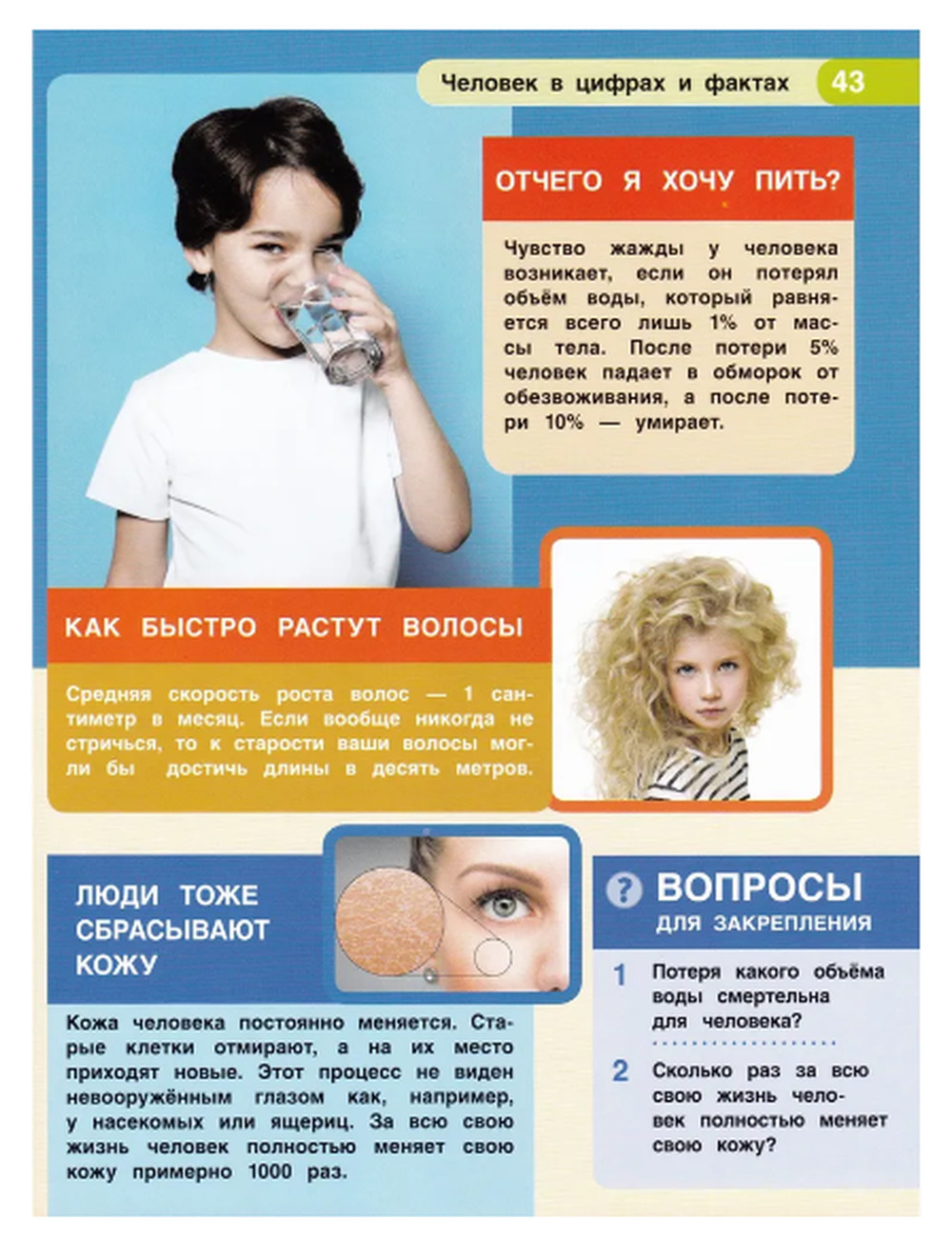 Человек в цифрах и фактах 43

ОТЧЕГО Я ХОЧУ ПИТЬ?

Чувство жажды у человека возникает, если он потерял объём воды, который равняется всего лишь 1% от массы тела. После потери 5% человек падает в обморок от обезвоживания, а после потери 10% — умирает.

КАК БЫСТРО РАСТУТ ВОЛОСЫ

Средняя скорость роста волос — 1 сантиметр в месяц. Если вообще никогда не стричься, то к старости ваши волосы могли бы достичь длины в десять метров.

ЛЮДИ ТОЖЕ СБРАСЫВАЮТ КОЖУ

Кожа человека постоянно меняется. Старые клетки отмирают, а на их место приходят новые. Этот процесс не виден невооружённым глазом как, например, у насекомых или ящериц. За всю свою жизнь человек полностью меняет свою кожу примерно 1000 раз.

? ВОПРОСЫ ДЛЯ ЗАКРЕПЛЕНИЯ

1 Потеря какого объёма воды смертельна для человека?

2 Сколько раз за всю свою жизнь человек полностью меняет свою кожу?